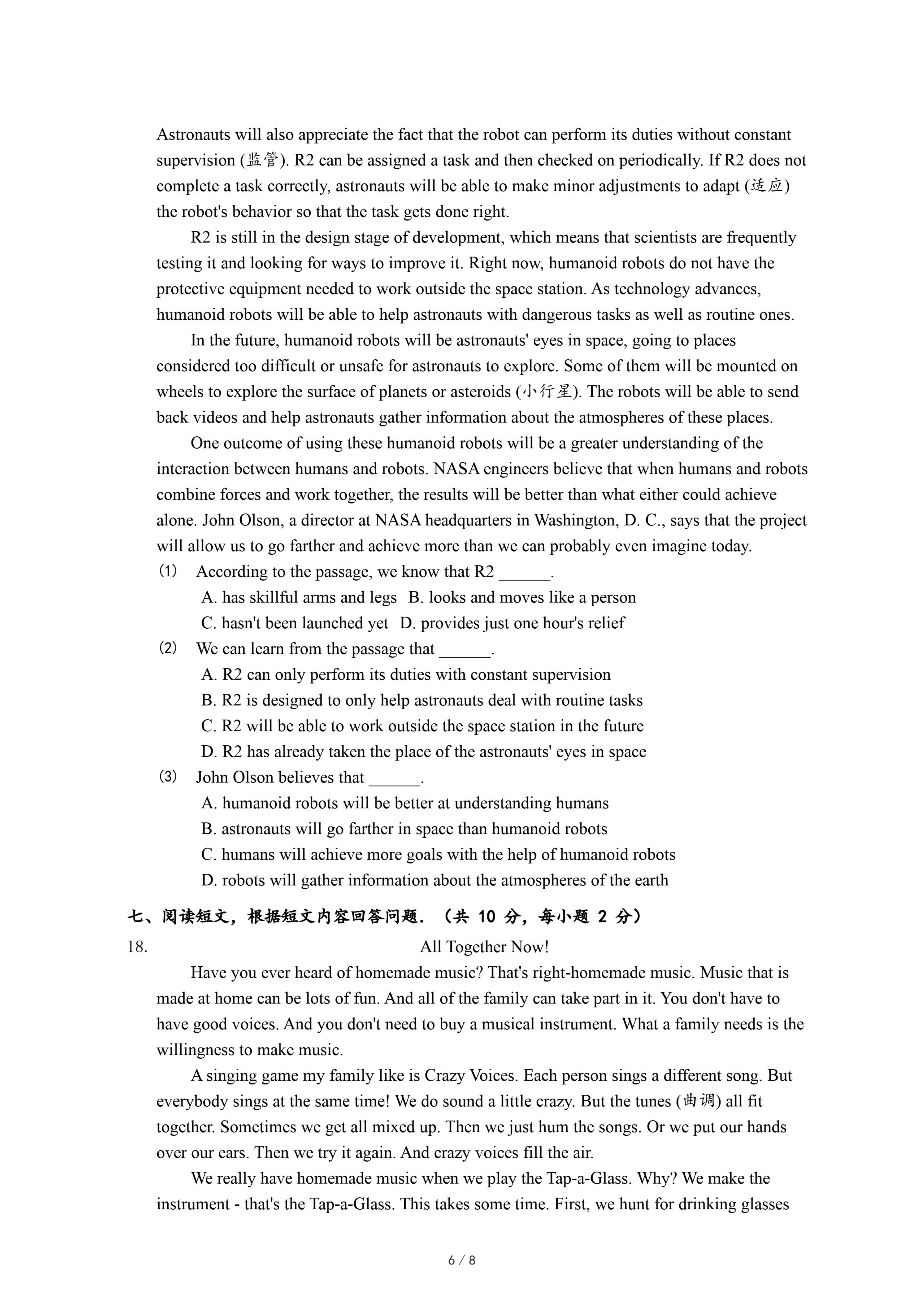 Astronauts will also appreciate the fact that the robot can perform its duties without constant supervision (监管). R2 can be assigned a task and then checked on periodically. If R2 does not complete a task correctly, astronauts will be able to make minor adjustments to adapt (适应) the robot's behavior so that the task gets done right.

R2 is still in the design stage of development, which means that scientists are frequently testing it and looking for ways to improve it. Right now, humanoid robots do not have the protective equipment needed to work outside the space station. As technology advances, humanoid robots will be able to help astronauts with dangerous tasks as well as routine ones.

In the future, humanoid robots will be astronauts' eyes in space, going to places considered too difficult or unsafe for astronauts to explore. Some of them will be mounted on wheels to explore the surface of planets or asteroids (小行星). The robots will be able to send back videos and help astronauts gather information about the atmospheres of these places.

One outcome of using these humanoid robots will be a greater understanding of the interaction between humans and robots. NASA engineers believe that when humans and robots combine forces and work together, the results will be better than what either could achieve alone. John Olson, a director at NASA headquarters in Washington, D. C., says that the project will allow us to go farther and achieve more than we can probably even imagine today.

(1) According to the passage, we know that R2 ______.
A. has skillful arms and legs B. looks and moves like a person
C. hasn't been launched yet D. provides just one hour's relief

(2) We can learn from the passage that ______.
A. R2 can only perform its duties with constant supervision
B. R2 is designed to only help astronauts deal with routine tasks
C. R2 will be able to work outside the space station in the future
D. R2 has already taken the place of the astronauts' eyes in space

(3) John Olson believes that ______.
A. humanoid robots will be better at understanding humans
B. astronauts will go farther in space than humanoid robots
C. humans will achieve more goals with the help of humanoid robots
D. robots will gather information about the atmospheres of the earth

七、阅读短文，根据短文内容回答问题.（共 10 分，每小题 2 分）

18. All Together Now!

Have you ever heard of homemade music? That's right-homemade music. Music that is made at home can be lots of fun. And all of the family can take part in it. You don't have to have good voices. And you don't need to buy a musical instrument. What a family needs is the willingness to make music.

A singing game my family like is Crazy Voices. Each person sings a different song. But everybody sings at the same time! We do sound a little crazy. But the tunes (曲调) all fit together. Sometimes we get all mixed up. Then we just hum the songs. Or we put our hands over our ears. Then we try it again. And crazy voices fill the air.

We really have homemade music when we play the Tap-a-Glass. Why? We make the instrument - that's the Tap-a-Glass. This takes some time. First, we hunt for drinking glasses

6 / 8